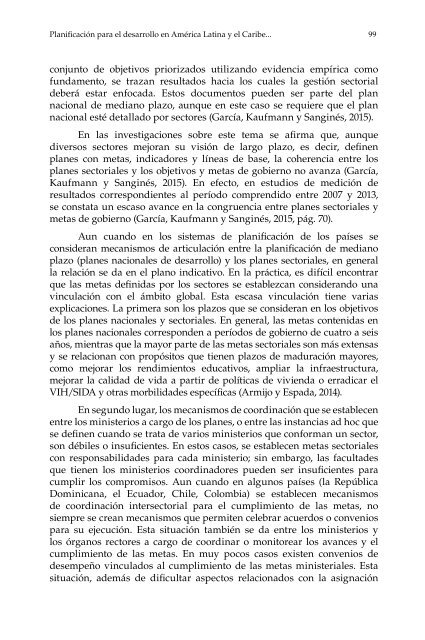 Planificación para el desarrollo en América Latina y el Caribe... 99

conjunto de objetivos priorizados utilizando evidencia empírica como fundamento, se trazan resultados hacia los cuales la gestión sectorial deberá estar enfocada. Estos documentos pueden ser parte del plan nacional de mediano plazo, aunque en este caso se requiere que el plan nacional esté detallado por sectores (García, Kaufmann y Sanginés, 2015).

En las investigaciones sobre este tema se afirma que, aunque diversos sectores mejoran su visión de largo plazo, es decir, definen planes con metas, indicadores y líneas de base, la coherencia entre los planes sectoriales y los objetivos y metas de gobierno no avanza (García, Kaufmann y Sanginés, 2015). En efecto, en estudios de medición de resultados correspondientes al período comprendido entre 2007 y 2013, se constata un escaso avance en la congruencia entre planes sectoriales y metas de gobierno (García, Kaufmann y Sanginés, 2015, pág. 70).

Aun cuando en los sistemas de planificación de los países se consideran mecanismos de articulación entre la planificación de mediano plazo (planes nacionales de desarrollo) y los planes sectoriales, en general la relación se da en el plano indicativo. En la práctica, es difícil encontrar que las metas definidas por los sectores se establezcan considerando una vinculación con el ámbito global. Esta escasa vinculación tiene varias explicaciones. La primera son los plazos que se consideran en los objetivos de los planes nacionales y sectoriales. En general, las metas contenidas en los planes nacionales corresponden a períodos de gobierno de cuatro a seis años, mientras que la mayor parte de las metas sectoriales son más extensas y se relacionan con propósitos que tienen plazos de maduración mayores, como mejorar los rendimientos educativos, ampliar la infraestructura, mejorar la calidad de vida a partir de políticas de vivienda o erradicar el VIH/SIDA y otras morbilidades específicas (Armijo y Espada, 2014).

En segundo lugar, los mecanismos de coordinación que se establecen entre los ministerios a cargo de los planes, o entre las instancias ad hoc que se definen cuando se trata de varios ministerios que conforman un sector, son débiles o insuficientes. En estos casos, se establecen metas sectoriales con responsabilidades para cada ministerio; sin embargo, las facultades que tienen los ministerios coordinadores pueden ser insuficientes para cumplir los compromisos. Aun cuando en algunos países (la República Dominicana, el Ecuador, Chile, Colombia) se establecen mecanismos de coordinación intersectorial para el cumplimiento de las metas, no siempre se crean mecanismos que permiten celebrar acuerdos o convenios para su ejecución. Esta situación también se da entre los ministerios y los órganos rectores a cargo de coordinar o monitorear los avances y el cumplimiento de las metas. En muy pocos casos existen convenios de desempeño vinculados al cumplimiento de las metas ministeriales. Esta situación, además de dificultar aspectos relacionados con la asignación